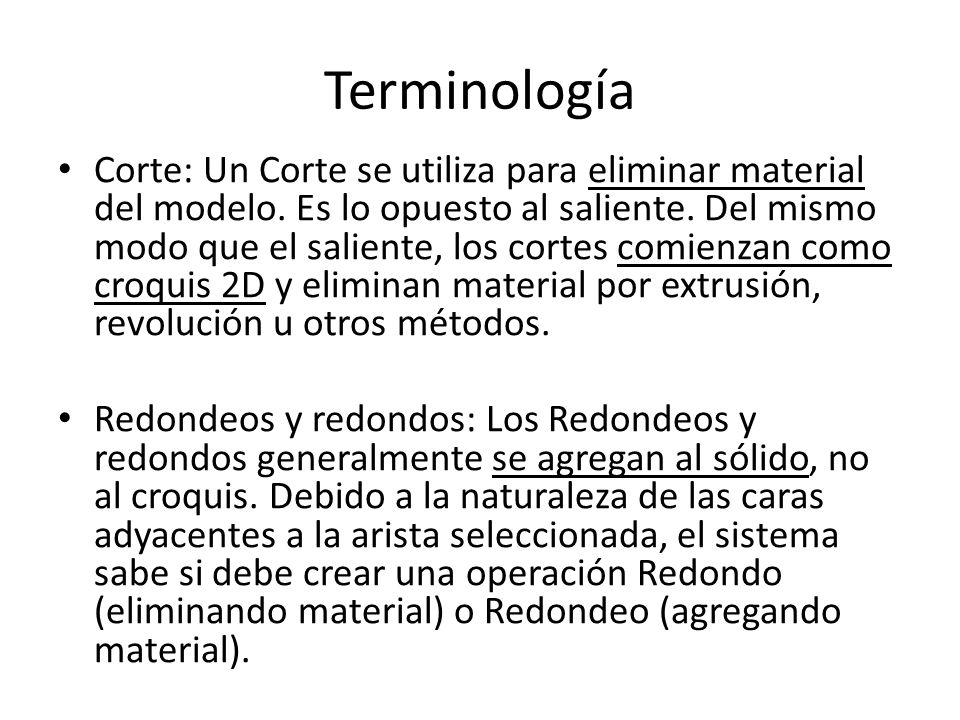 Terminología

• Corte: Un Corte se utiliza para eliminar material del modelo. Es lo opuesto al saliente. Del mismo modo que el saliente, los cortes comienzan como croquis 2D y eliminan material por extrusión, revolución u otros métodos.

• Redondeos y redondos: Los Redondeos y redondos generalmente se agregan al sólido, no al croquis. Debido a la naturaleza de las caras adyacentes a la arista seleccionada, el sistema sabe si debe crear una operación Redondo (eliminando material) o Redondeo (agregando material).